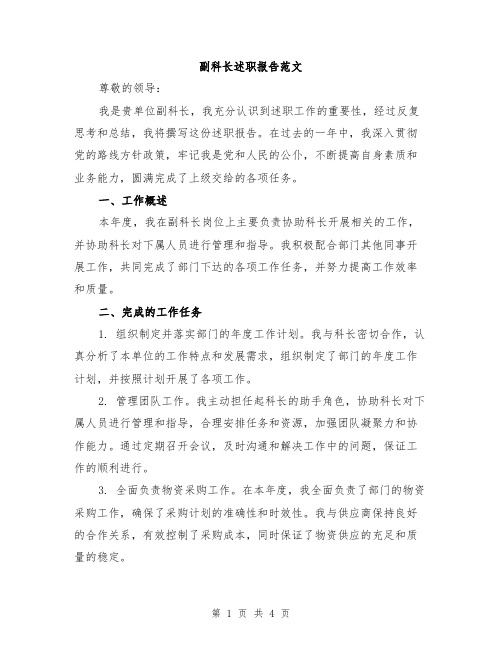 副科长述职报告范文

尊敬的领导：

我是贵单位副科长，我充分认识到述职工作的重要性，经过反复思考和总结，我将撰写这份述职报告。在过去的一年中，我深入贯彻党的路线方针政策，牢记我是党和人民的公仆，不断提高自身素质和业务能力，圆满完成了上级交给的各项任务。

一、工作概述

本年度，我在副科长岗位上主要负责协助科长开展相关的工作，并协助科长对下属人员进行管理和指导。我积极配合部门其他同事开展工作，共同完成了部门下达的各项工作任务，并努力提高工作效率和质量。

二、完成的工作任务

1. 组织制定并落实部门的年度工作计划。我与科长密切合作，认真分析了本单位的工作特点和发展需求，组织制定了部门的年度工作计划，并按照计划开展了各项工作。

2. 管理团队工作。我主动担任起科长的助手角色，协助科长对下属人员进行管理和指导，合理安排任务和资源，加强团队凝聚力和协作能力。通过定期召开会议，及时沟通和解决工作中的问题，保证工作的顺利进行。

3. 全面负责物资采购工作。在本年度，我全面负责了部门的物资采购工作，确保了采购计划的准确性和时效性。我与供应商保持良好的合作关系，有效控制了采购成本，同时保证了物资供应的充足和质量的稳定。

第 1 页 共 4 页